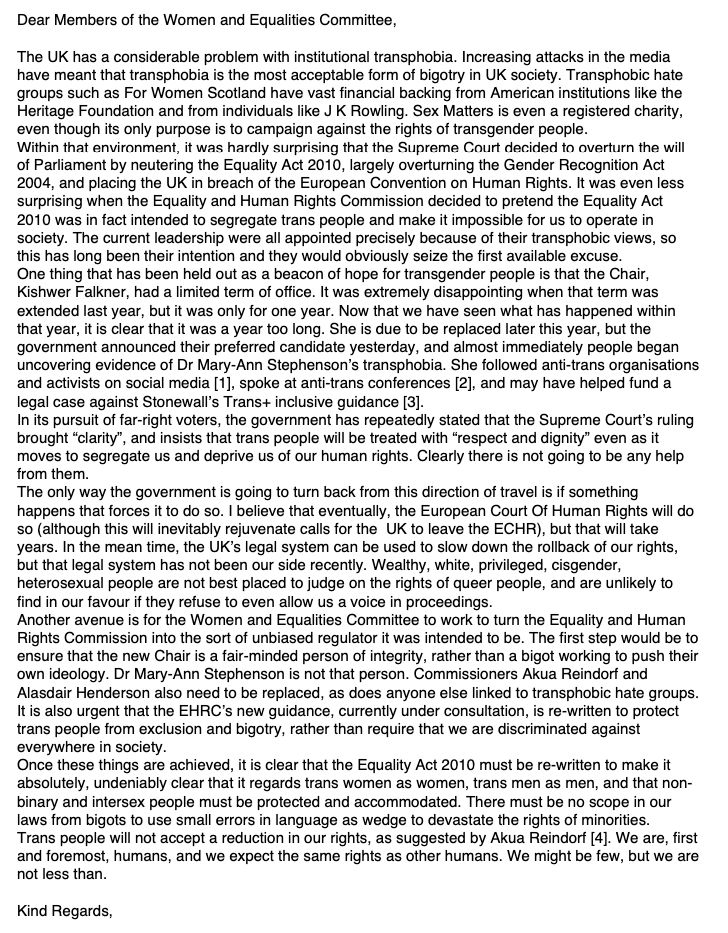 Dear Members of the Women and Equalities Committee,

The UK has a considerable problem with institutional transphobia. Increasing attacks in the media have meant that transphobia is the most acceptable form of bigotry in UK society. Transphobic hate groups such as For Women Scotland have vast financial backing from American institutions like the Heritage Foundation and from individuals like J K Rowling. Sex Matters is even a registered charity, even though its only purpose is to campaign against the rights of transgender people.
Within that environment, it was hardly surprising that the Supreme Court decided to overturn the will of Parliament by neutering the Equality Act 2010, largely overturning the Gender Recognition Act 2004, and placing the UK in breach of the European Convention on Human Rights. It was even less surprising when the Equality and Human Rights Commission decided to pretend the Equality Act 2010 was in fact intended to segregate trans people and make it impossible for us to operate in society. The current leadership were all appointed precisely because of their transphobic views, so this has long been their intention and they would obviously seize the first available excuse.
One thing that has been held out as a beacon of hope for transgender people is that the Chair, Kishwer Falkner, had a limited term of office. It was extremely disappointing when that term was extended last year, but it was only for one year. Now that we have seen what has happened within that year, it is clear that it was a year too long. She is due to be replaced later this year, but the government announced their preferred candidate yesterday, and almost immediately people began uncovering evidence of Dr Mary-Ann Stephenson's transphobia. She followed anti-trans organisations and activists on social media [1], spoke at anti-trans conferences [2], and may have helped fund a legal case against Stonewall's Trans+ inclusive guidance [3].
In its pursuit of far-right voters, the government has repeatedly stated that the Supreme Court's ruling brought "clarity", and insists that trans people will be treated with "respect and dignity" even as it moves to segregate us and deprive us of our human rights. Clearly there is not going to be any help from them.
The only way the government is going to turn back from this direction of travel is if something happens that forces it to do so. I believe that eventually, the European Court Of Human Rights will do so (although this will inevitably rejuvenate calls for the UK to leave the ECHR), but that will take years. In the mean time, the UK's legal system can be used to slow down the rollback of our rights, but that legal system has not been our side recently. Wealthy, white, privileged, cisgender, heterosexual people are not best placed to judge on the rights of queer people, and are unlikely to find in our favour if they refuse to even allow us a voice in proceedings.
Another avenue is for the Women and Equalities Committee to work to turn the Equality and Human Rights Commission into the sort of unbiased regulator it was intended to be. The first step would be to ensure that the new Chair is a fair-minded person of integrity, rather than a bigot working to push their own ideology. Dr Mary-Ann Stephenson is not that person. Commissioners Akua Reindorf and Alasdair Henderson also need to be replaced, as does anyone else linked to transphobic hate groups. It is also urgent that the EHRC's new guidance, currently under consultation, is re-written to protect trans people from exclusion and bigotry, rather than require that we are discriminated against everywhere in society.
Once these things are achieved, it is clear that the Equality Act 2010 must be re-written to make it absolutely, undeniably clear that it regards trans women as women, trans men as men, and that non-binary and intersex people must be protected and accommodated. There must be no scope in our laws from bigots to use small errors in language as wedge to devastate the rights of minorities.
Trans people will not accept a reduction in our rights, as suggested by Akua Reindorf [4]. We are, first and foremost, humans, and we expect the same rights as other humans. We might be few, but we are not less than.

Kind Regards,